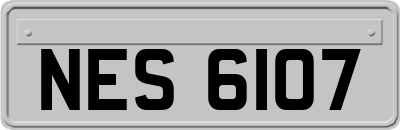 NES 6107